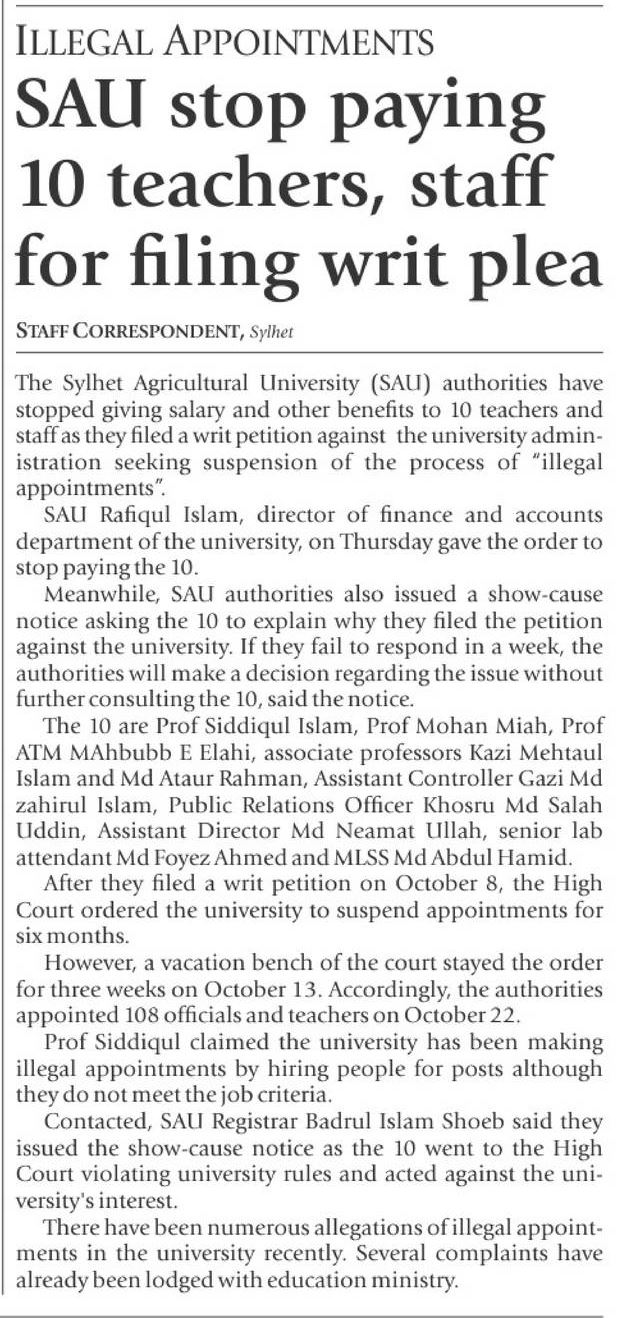 ILLEGAL APPOINTMENTS

SAU stop paying 10 teachers, staff for filing writ plea

STAFF CORRESPONDENT, Sylhet

The Sylhet Agricultural University (SAU) authorities have stopped giving salary and other benefits to 10 teachers and staff as they filed a writ petition against the university administration seeking suspension of the process of "illegal appointments".

SAU Rafiqul Islam, director of finance and accounts department of the university, on Thursday gave the order to stop paying the 10.

Meanwhile, SAU authorities also issued a show-cause notice asking the 10 to explain why they filed the petition against the university. If they fail to respond in a week, the authorities will make a decision regarding the issue without further consulting the 10, said the notice.

The 10 are Prof Siddiqul Islam, Prof Mohan Miah, Prof ATM MAhbubb E Elahi, associate professors Kazi Mehtaul Islam and Md Ataur Rahman, Assistant Controller Gazi Md zahirul Islam, Public Relations Officer Khosru Md Salah Uddin, Assistant Director Md Neamat Ullah, senior lab attendant Md Foyez Ahmed and MLSS Md Abdul Hamid.

After they filed a writ petition on October 8, the High Court ordered the university to suspend appointments for six months.

However, a vacation bench of the court stayed the order for three weeks on October 13. Accordingly, the authorities appointed 108 officials and teachers on October 22.

Prof Siddiqul claimed the university has been making illegal appointments by hiring people for posts although they do not meet the job criteria.

Contacted, SAU Registrar Badrul Islam Shoeb said they issued the show-cause notice as the 10 went to the High Court violating university rules and acted against the university's interest.

There have been numerous allegations of illegal appointments in the university recently. Several complaints have already been lodged with education ministry.